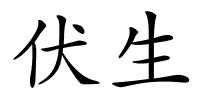 伏生